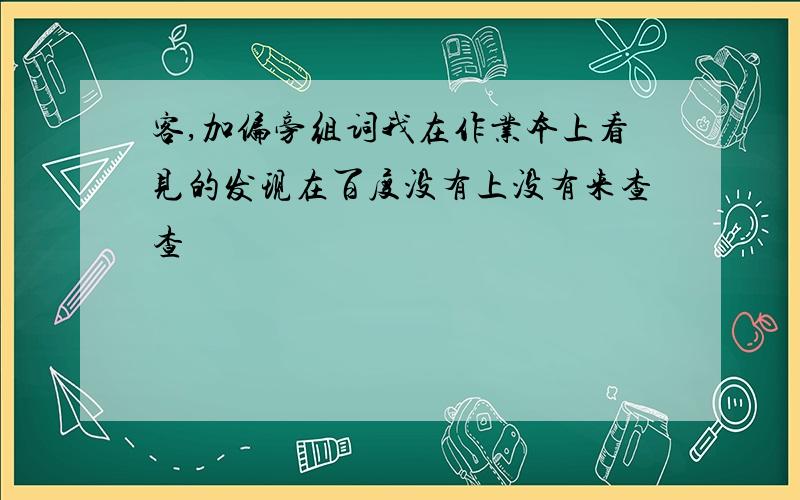 客,加偏旁组词我在作业本上看见的发现在百度没有上没有来查查